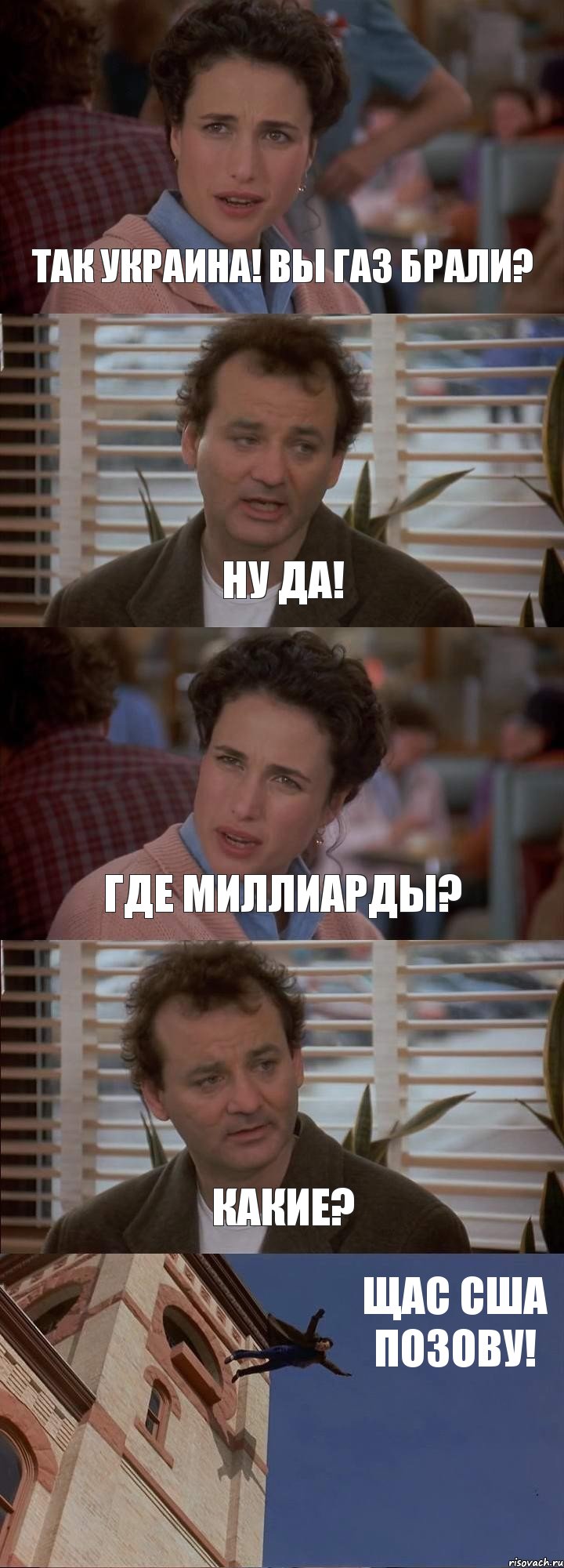 ТАК УКРАИНА! ВЫ ГАЗ БРАЛИ?

НУ ДА!

ГДЕ МИЛЛИАРДЫ?

КАКИЕ?

ЩАС США ПОЗОВУ!

risovach.ru